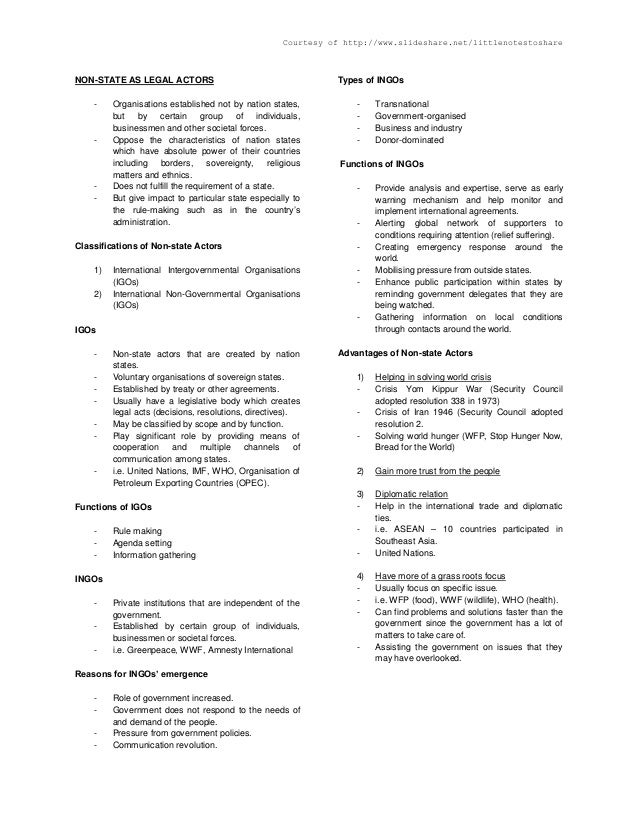 Courtesy of http://www.slideshare.net/littlenotestoshare

NON-STATE AS LEGAL ACTORS

- Organisations established not by nation states, but by certain group of individuals, businessmen and other societal forces.
- Oppose the characteristics of nation states which have absolute power of their countries including borders, sovereignty, religious matters and ethnics.
- Does not fulfill the requirement of a state.
- But give impact to particular state especially to the rule-making such as in the country's administration.

Classifications of Non-state Actors

1) International Intergovernmental Organisations (IGOs)
2) International Non-Governmental Organisations (IGOs)

IGOs

- Non-state actors that are created by nation states.
- Voluntary organisations of sovereign states.
- Established by treaty or other agreements.
- Usually have a legislative body which creates legal acts (decisions, resolutions, directives).
- May be classified by scope and by function.
- Play significant role by providing means of cooperation and multiple channels of communication among states.
- i.e. United Nations, IMF, WHO, Organisation of Petroleum Exporting Countries (OPEC).

Functions of IGOs

- Rule making
- Agenda setting
- Information gathering

INGOs

- Private institutions that are independent of the government.
- Established by certain group of individuals, businessmen or societal forces.
- i.e. Greenpeace, WWF, Amnesty International

Reasons for INGOs' emergence

- Role of government increased.
- Government does not respond to the needs of and demand of the people.
- Pressure from government policies.
- Communication revolution.

Types of INGOs

- Transnational
- Government-organised
- Business and industry
- Donor-dominated

Functions of INGOs

- Provide analysis and expertise, serve as early warning mechanism and help monitor and implement international agreements.
- Alerting global network of supporters to conditions requiring attention (relief suffering).
- Creating emergency response around the world.
- Mobilising pressure from outside states.
- Enhance public participation within states by reminding government delegates that they are being watched.
- Gathering information on local conditions through contacts around the world.

Advantages of Non-state Actors

1) Helping in solving world crisis
- Crisis Yom Kippur War (Security Council adopted resolution 338 in 1973)
- Crisis of Iran 1946 (Security Council adopted resolution 2.
- Solving world hunger (WFP, Stop Hunger Now, Bread for the World)

2) Gain more trust from the people

3) Diplomatic relation
- Help in the international trade and diplomatic ties.
- i.e. ASEAN – 10 countries participated in Southeast Asia.
- United Nations.

4) Have more of a grass roots focus
- Usually focus on specific issue.
- i.e. WFP (food), WWF (wildlife), WHO (health).
- Can find problems and solutions faster than the government since the government has a lot of matters to take care of.
- Assisting the government on issues that they may have overlooked.